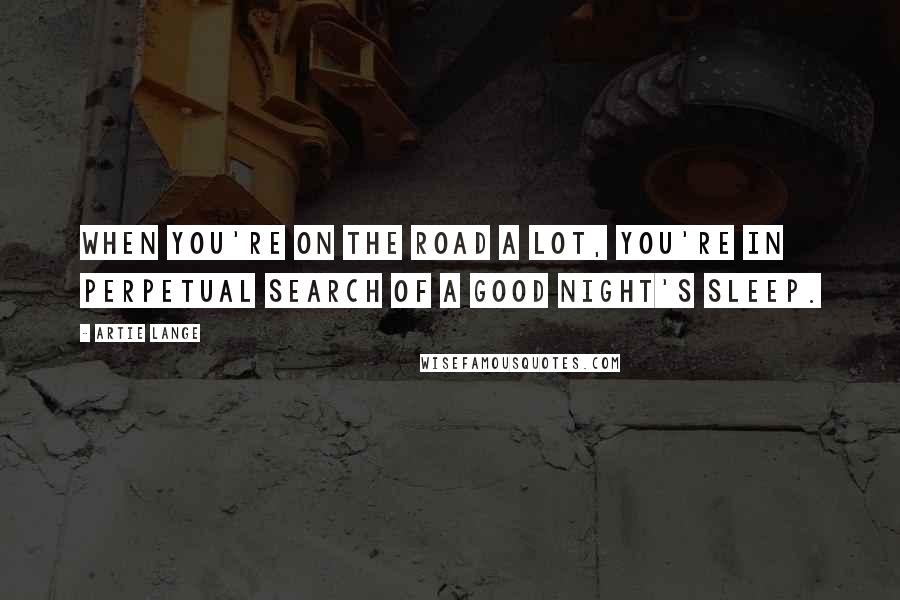 WHEN YOU'RE ON THE ROAD A LOT, YOU'RE IN PERPETUAL SEARCH OF A GOOD NIGHT'S SLEEP.

- ARTIE LANGE

WISEFAMOUSQUOTES.COM